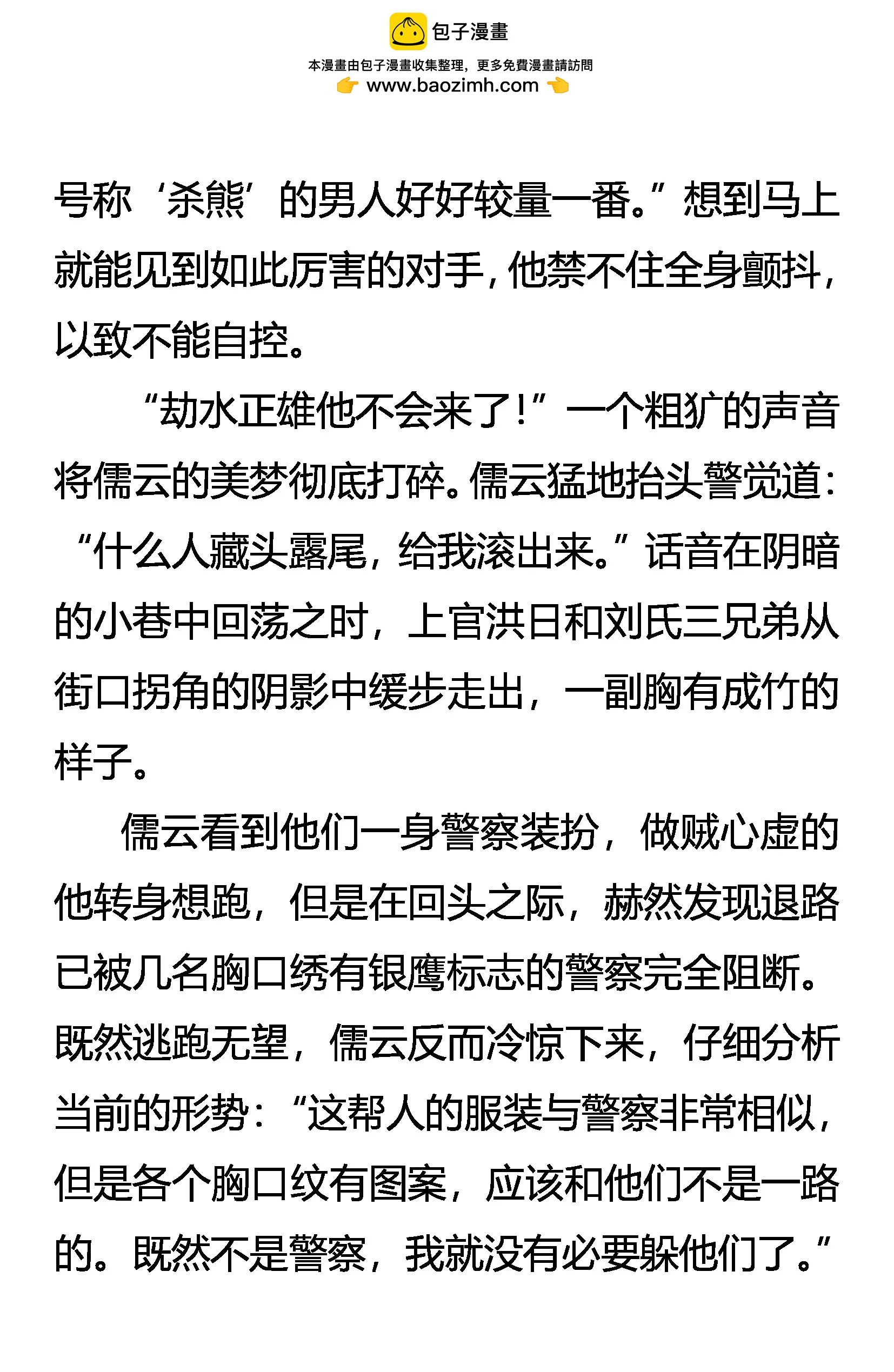 包子漫畫
本漫畫由包子漫畫收集整理，更多免費漫畫請訪問
www.baozimh.com

号称‘杀熊’的男人好好较量一番。”想到马上就能见到如此厉害的对手，他禁不住全身颤抖，以致不能自控。

“劫水正雄他不会来了！”一个粗犷的声音将儒云的美梦彻底打碎。儒云猛地抬头警觉道：“什么人藏头露尾，给我滚出来。”话音在阴暗的小巷中回荡之时，上官洪日和刘氏三兄弟从街口拐角的阴影中缓步走出，一副胸有成竹的样子。

儒云看到他们一身警察装扮，做贼心虚的他转身想跑，但是在回头之际，赫然发现退路已被几名胸口绣有银鹰标志的警察完全阻断。既然逃跑无望，儒云反而冷惊下来，仔细分析当前的形势：“这帮人的服装与警察非常相似，但是各个胸口纹有图案，应该和他们不是一路的。既然不是警察，我就没有必要躲他们了。”